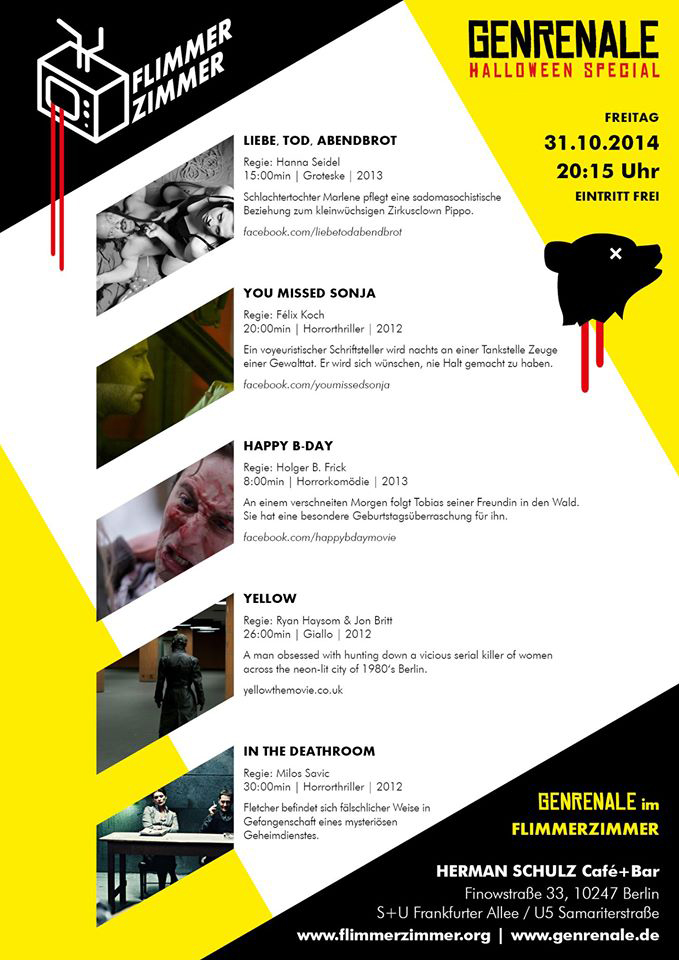 FLIMMER ZIMMER

GENRENALE
HALLOWEEN SPECIAL

FREITAG
31.10.2014
20:15 Uhr
EINTRITT FREI

LIEBE, TOD, ABENDBROT
Regie: Hanna Seidel
15:00min | Groteske | 2013
Schlachtertochter Marlene pflegt eine sadomasochistische Beziehung zum kleinwüchsigen Zirkusclown Pippo.
facebook.com/liebetodabendbrot

YOU MISSED SONJA
Regie: Félix Koch
20:00min | Horrorthriller | 2012
Ein voyeuristischer Schriftsteller wird nachts an einer Tankstelle Zeuge einer Gewalttat. Er wird sich wünschen, nie Halt gemacht zu haben.
facebook.com/youmissedsonja

HAPPY B-DAY
Regie: Holger B. Frick
8:00min | Horrorkomödie | 2013
An einem verschneiten Morgen folgt Tobias seiner Freundin in den Wald. Sie hat eine besondere Geburtstagsüberraschung für ihn.
facebook.com/happybdaymovie

YELLOW
Regie: Ryan Haysom & Jon Britt
26:00min | Giallo | 2012
A man obsessed with hunting down a vicious serial killer of women across the neon-lit city of 1980's Berlin.
yellowthemovie.co.uk

IN THE DEATHROOM
Regie: Milos Savic
30:00min | Horrorthriller | 2012
Fletcher befindet sich fälschlicher Weise in Gefangenschaft eines mysteriösen Geheimdienstes.

GENRENALE im
FLIMMERZIMMER

HERMAN SCHULZ Café+Bar
Finowstraße 33, 10247 Berlin
S+U Frankfurter Allee / U5 Samariterstraße
www.flimmerzimmer.org | www.genrenale.de